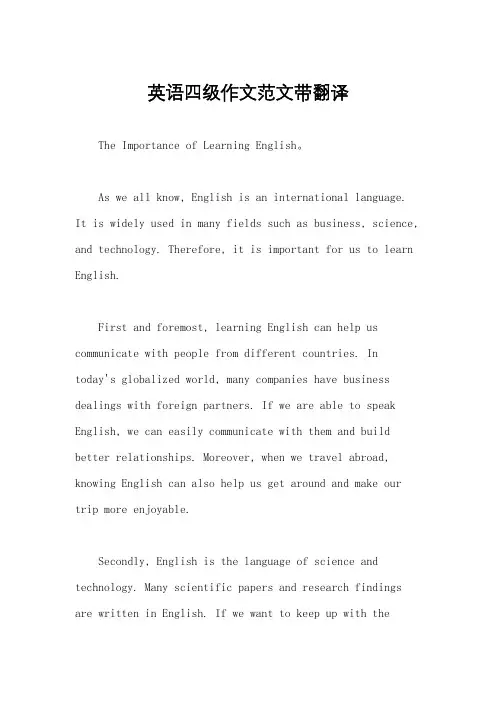 英语四级作文范文带翻译

The Importance of Learning English。

As we all know, English is an international language. It is widely used in many fields such as business, science, and technology. Therefore, it is important for us to learn English.

First and foremost, learning English can help us communicate with people from different countries. In today's globalized world, many companies have business dealings with foreign partners. If we are able to speak English, we can easily communicate with them and build better relationships. Moreover, when we travel abroad, knowing English can also help us get around and make our trip more enjoyable.

Secondly, English is the language of science and technology. Many scientific papers and research findings are written in English. If we want to keep up with the